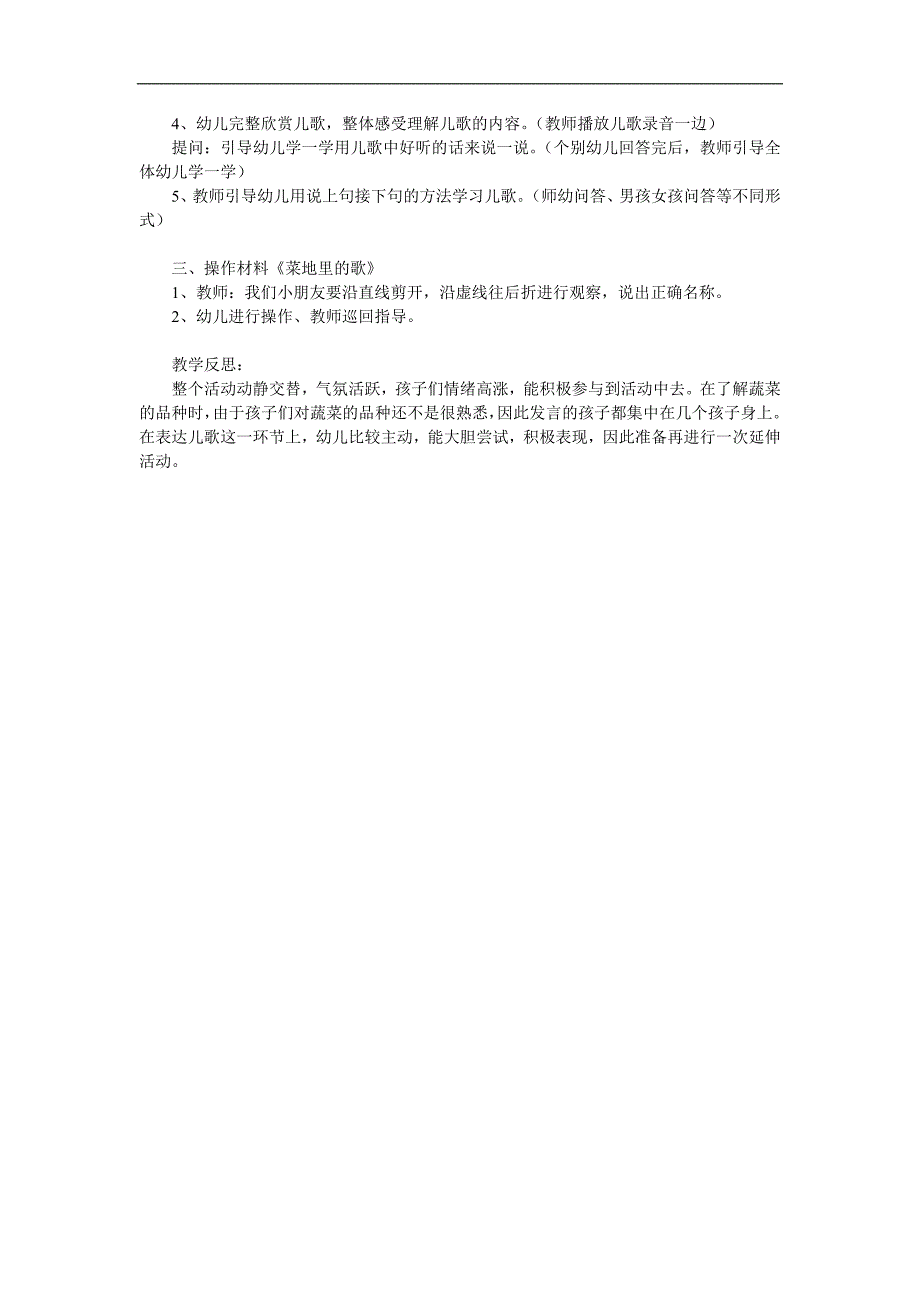 4、幼儿完整欣赏儿歌，整体感受理解儿歌的内容。（教师播放儿歌录音一边）

提问：引导幼儿学一学用儿歌中好听的话来说一说。（个别幼儿回答完后，教师引导全体幼儿学一学）

5、教师引导幼儿用说上句接下句的方法学习儿歌。（师幼问答、男孩女孩问答等不同形式）

三、操作材料《菜地里的歌》

1、教师：我们小朋友要沿直线剪开，沿虚线往后折进行观察，说出正确名称。

2、幼儿进行操作、教师巡回指导。

教学反思：

整个活动动静交替，气氛活跃，孩子们情绪高涨，能积极参与到活动中去。在了解蔬菜的品种时，由于孩子们对蔬菜的品种还不是很熟悉，因此发言的孩子都集中在几个孩子身上。在表达儿歌这一环节上，幼儿比较主动，能大胆尝试，积极表现，因此准备再进行一次延伸活动。